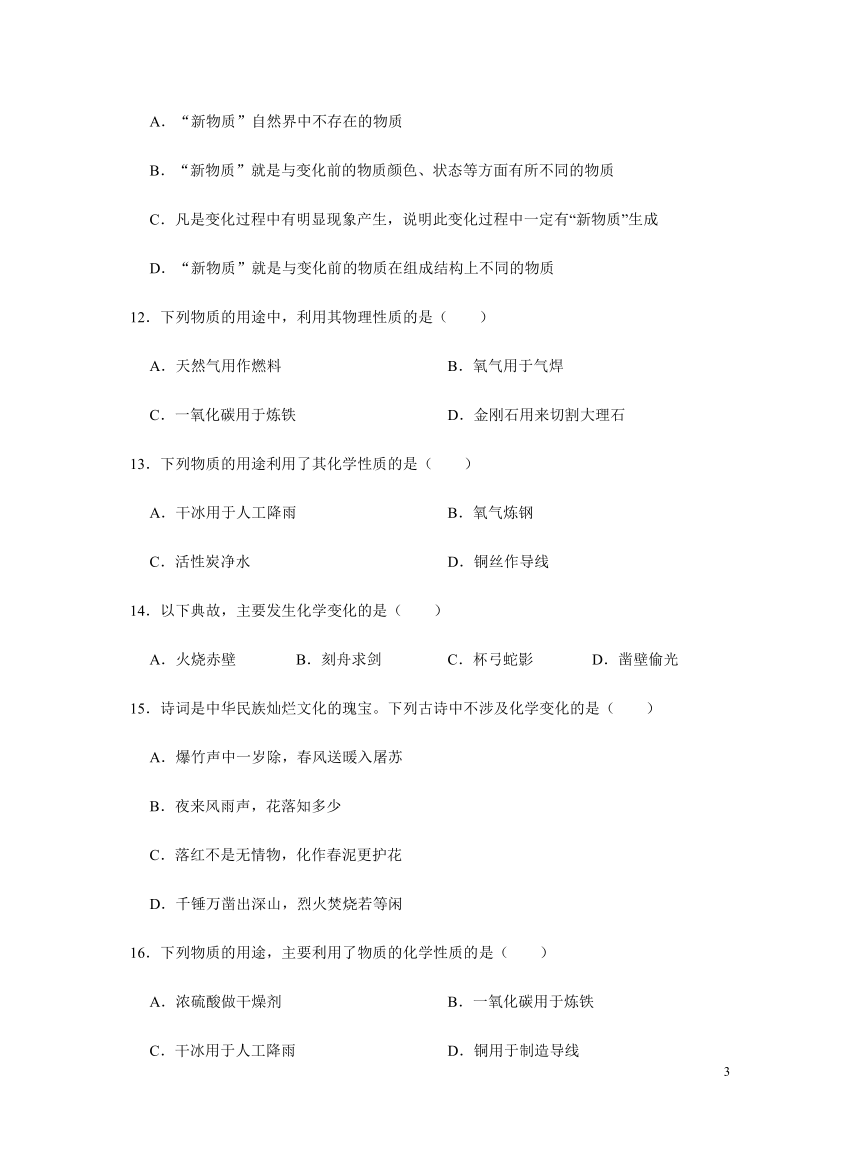 A．“新物质”自然界中不存在的物质

B．“新物质”就是与变化前的物质颜色、状态等方面有所不同的物质

C．凡是变化过程中有明显现象产生，说明此变化过程中一定有“新物质”生成

D．“新物质”就是与变化前的物质在组成结构上不同的物质

12．下列物质的用途中，利用其物理性质的是（　　）

A．天然气用作燃料　　B．氧气用于气焊

C．一氧化碳用于炼铁　　D．金刚石用来切割大理石

13．下列物质的用途利用了其化学性质的是（　　）

A．干冰用于人工降雨　　B．氧气炼钢

C．活性炭净水　　D．铜丝作导线

14．以下典故，主要发生化学变化的是（　　）

A．火烧赤壁　　B．刻舟求剑　　C．杯弓蛇影　　D．凿壁偷光

15．诗词是中华民族灿烂文化的瑰宝。下列古诗中不涉及化学变化的是（　　）

A．爆竹声中一岁除，春风送暖入屠苏

B．夜来风雨声，花落知多少

C．落红不是无情物，化作春泥更护花

D．千锤万凿出深山，烈火焚烧若等闲

16．下列物质的用途，主要利用了物质的化学性质的是（　　）

A．浓硫酸做干燥剂　　B．一氧化碳用于炼铁

C．干冰用于人工降雨　　D．铜用于制造导线

3